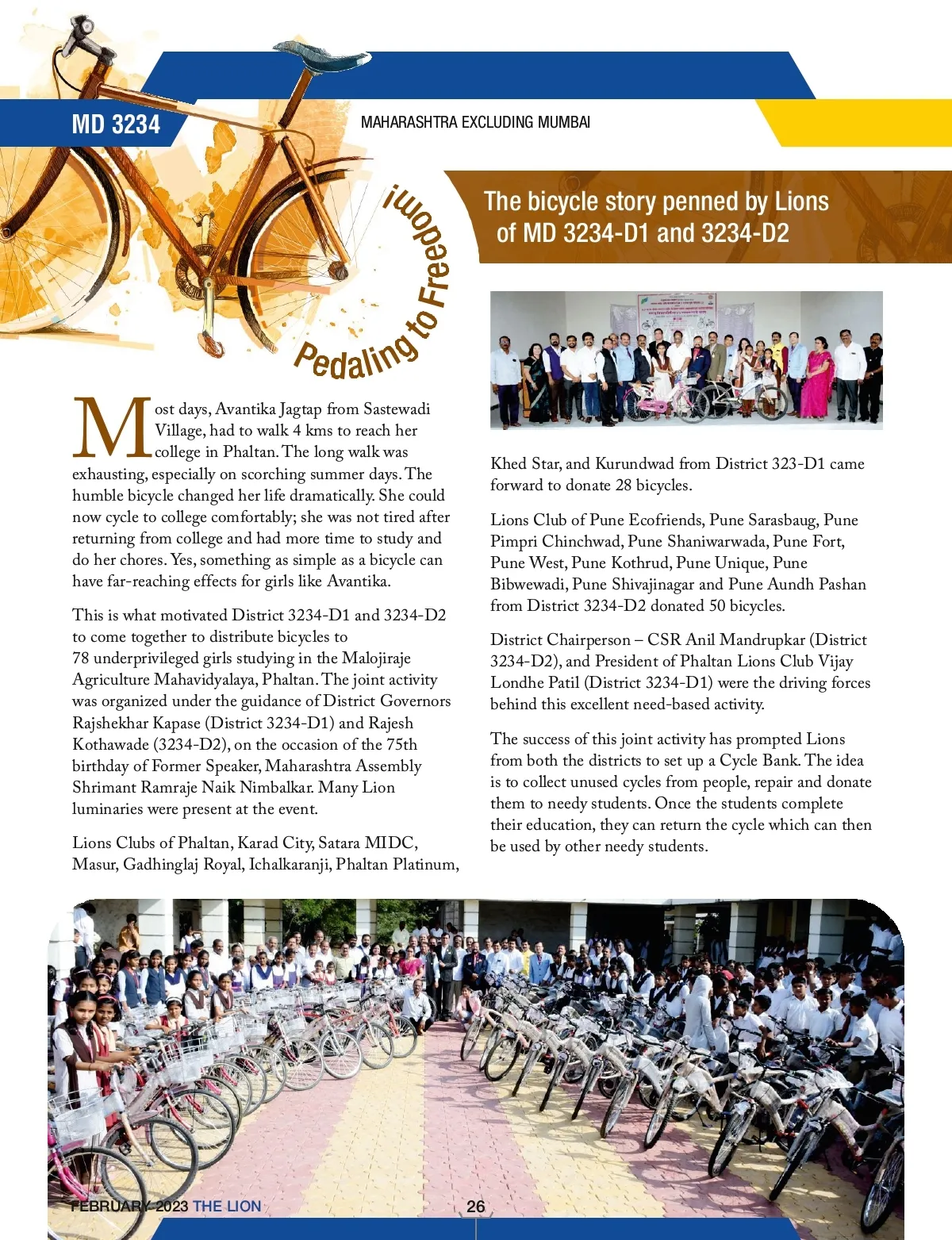 MD 3234

MAHARASHTRA EXCLUDING MUMBAI

Pedaling to Freedom!

The bicycle story penned by Lions of MD 3234-D1 and 3234-D2

Most days, Avantika Jagtap from Sastewadi Village, had to walk 4 kms to reach her college in Phaltan. The long walk was exhausting, especially on scorching summer days. The humble bicycle changed her life dramatically. She could now cycle to college comfortably; she was not tired after returning from college and had more time to study and do her chores. Yes, something as simple as a bicycle can have far-reaching effects for girls like Avantika.

This is what motivated District 3234-D1 and 3234-D2 to come together to distribute bicycles to 78 underprivileged girls studying in the Malojiraje Agriculture Mahavidyalaya, Phaltan. The joint activity was organized under the guidance of District Governors Rajshekhar Kapase (District 3234-D1) and Rajesh Kothawade (3234-D2), on the occasion of the 75th birthday of Former Speaker, Maharashtra Assembly Shrimant Ramraje Naik Nimbalkar. Many Lion luminaries were present at the event.

Lions Clubs of Phaltan, Karad City, Satara MIDC, Masur, Gadhinglaj Royal, Ichalkaranji, Phaltan Platinum, Khed Star, and Kurundwad from District 323-D1 came forward to donate 28 bicycles.

Lions Club of Pune Ecofriends, Pune Sarasbaug, Pune Pimpri Chinchwad, Pune Shaniwarwada, Pune Fort, Pune West, Pune Kothrud, Pune Unique, Pune Bibwewadi, Pune Shivajinagar and Pune Aundh Pashan from District 3234-D2 donated 50 bicycles.

District Chairperson – CSR Anil Mandrupkar (District 3234-D2), and President of Phaltan Lions Club Vijay Londhe Patil (District 3234-D1) were the driving forces behind this excellent need-based activity.

The success of this joint activity has prompted Lions from both the districts to set up a Cycle Bank. The idea is to collect unused cycles from people, repair and donate them to needy students. Once the students complete their education, they can return the cycle which can then be used by other needy students.

FEBRUARY 2023 THE LION

26